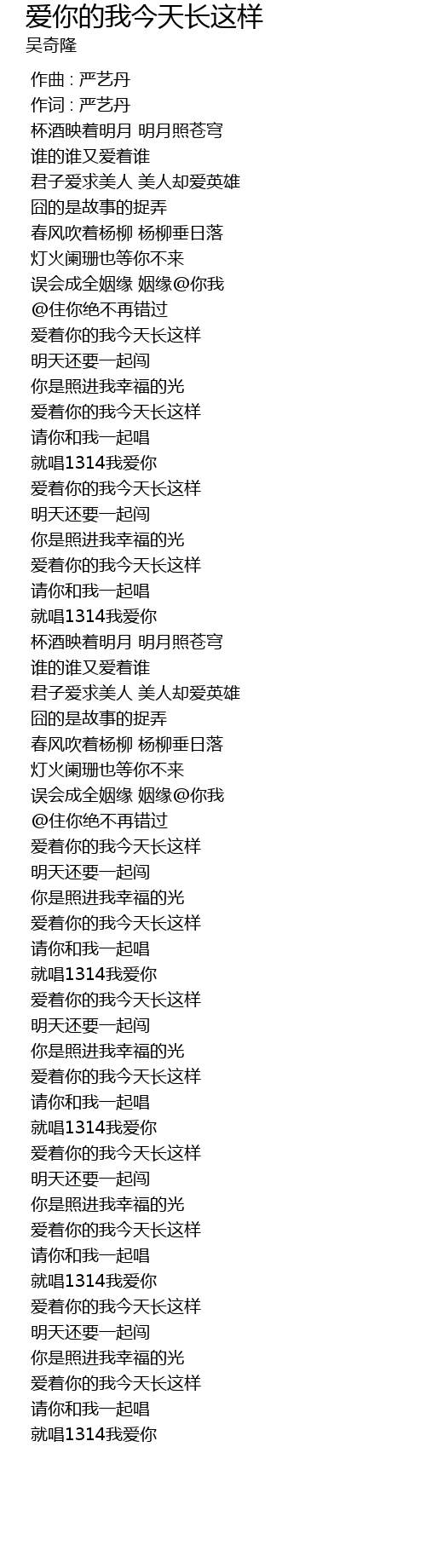 爱你的我今天长这样
吴奇隆

作曲 : 严艺丹
作词 : 严艺丹
杯酒映着明月 明月照苍穹
谁的谁又爱着谁
君子爱求美人 美人却爱英雄
囧的是故事的捉弄
春风吹着杨柳 杨柳垂日落
灯火阑珊也等你不来
误会成全姻缘 姻缘@你我
@住你绝不再错过
爱着你的我今天长这样
明天还要一起闯
你是照进我幸福的光
爱着你的我今天长这样
请你和我一起唱
就唱1314我爱你
爱着你的我今天长这样
明天还要一起闯
你是照进我幸福的光
爱着你的我今天长这样
请你和我一起唱
就唱1314我爱你
杯酒映着明月 明月照苍穹
谁的谁又爱着谁
君子爱求美人 美人却爱英雄
囧的是故事的捉弄
春风吹着杨柳 杨柳垂日落
灯火阑珊也等你不来
误会成全姻缘 姻缘@你我
@住你绝不再错过
爱着你的我今天长这样
明天还要一起闯
你是照进我幸福的光
爱着你的我今天长这样
请你和我一起唱
就唱1314我爱你
爱着你的我今天长这样
明天还要一起闯
你是照进我幸福的光
爱着你的我今天长这样
请你和我一起唱
就唱1314我爱你
爱着你的我今天长这样
明天还要一起闯
你是照进我幸福的光
爱着你的我今天长这样
请你和我一起唱
就唱1314我爱你
爱着你的我今天长这样
明天还要一起闯
你是照进我幸福的光
爱着你的我今天长这样
请你和我一起唱
就唱1314我爱你